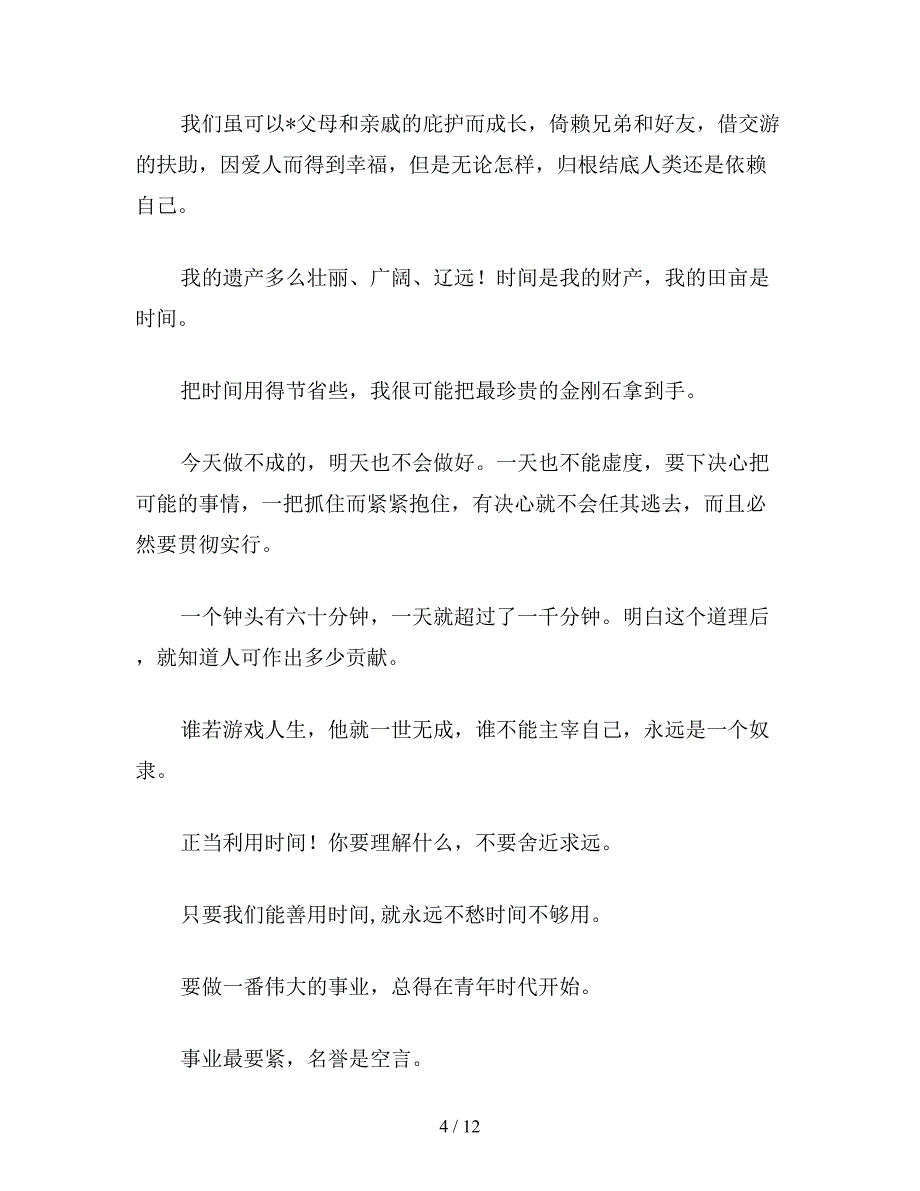 我们虽可以*父母和亲戚的庇护而成长，倚赖兄弟和好友，借交游的扶助，因爱人而得到幸福，但是无论怎样，归根结底人类还是依赖自己。

我的遗产多么壮丽、广阔、辽远！时间是我的财产，我的田亩是时间。

把时间用得节省些，我很可能把最珍贵的金刚石拿到手。

今天做不成的，明天也不会做好。一天也不能虚度，要下决心把可能的事情，一把抓住而紧紧抱住，有决心就不会任其逃去，而且必然要贯彻实行。

一个钟头有六十分钟，一天就超过了一千分钟。明白这个道理后，就知道人可作出多少贡献。

谁若游戏人生，他就一世无成，谁不能主宰自己，永远是一个奴隶。

正当利用时间！你要理解什么，不要舍近求远。

只要我们能善用时间,就永远不愁时间不够用。

要做一番伟大的事业，总得在青年时代开始。

事业最要紧，名誉是空言。

4 / 12